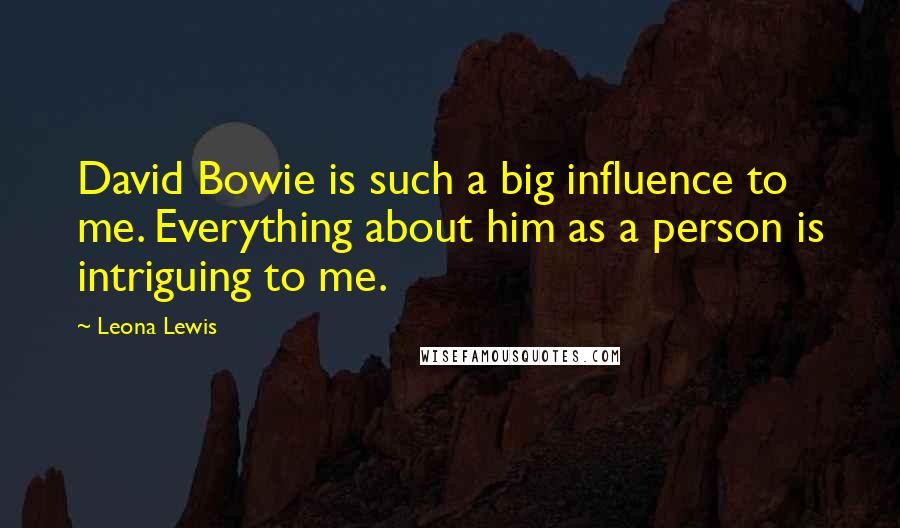 David Bowie is such a big influence to me. Everything about him as a person is intriguing to me.

~ Leona Lewis

WISEFAMOUSQUOTES.COM